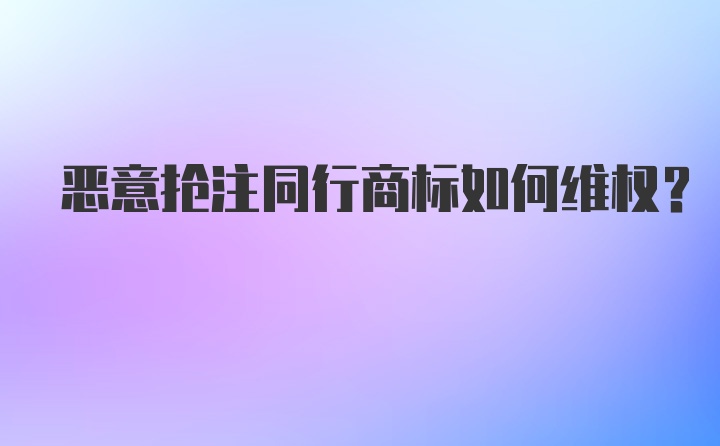 恶意抢注同行商标如何维权？